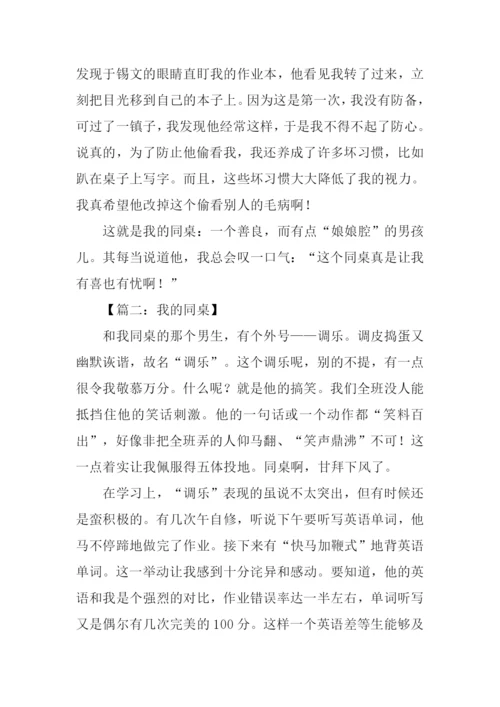 发现于锡文的眼睛直盯我的作业本，他看见我转了过来，立刻把目光移到自己的本子上。因为这是第一次，我没有防备，可过了一镇子，我发现他经常这样，于是我不得不起了防心。说真的，为了防止他偷看我，我还养成了许多坏习惯，比如趴在桌子上写字。而且，这些坏习惯大大降低了我的视力。我真希望他改掉这个偷看别人的毛病啊！

这就是我的同桌：一个善良，而有点“娘娘腔”的男孩儿。其每当说道他，我总会叹一口气：“这个同桌真是让我有喜也有忧啊！”

【篇二：我的同桌】

和我同桌的那个男生，有个外号——调乐。调皮捣蛋又幽默诙谐，故名“调乐”。这个调乐呢，别的不提，有一点很令我敬慕万分。什么呢？就是他的搞笑。我们全班没人能抵挡住他的笑话刺激。他的一句话或一个动作都“笑料百出”，好像非把全班弄的人仰马翻、“笑声鼎沸”不可！这一点着实让我佩服得五体投地。同桌啊，甘拜下风了。

在学习上，“调乐”表现的虽说不太突出，但有时候还是蛮积极的。有几次午自修，听说下午要听写英语单词，他马不停蹄地做完了作业。接下来有“快马加鞭式”地背英语单词。这一举动让我感到十分诧异和感动。要知道，他的英语和我是个强烈的对比，作业错误率达一半左右，单词听写又是偶尔有几次完美的100分。这样一个英语差等生能够及